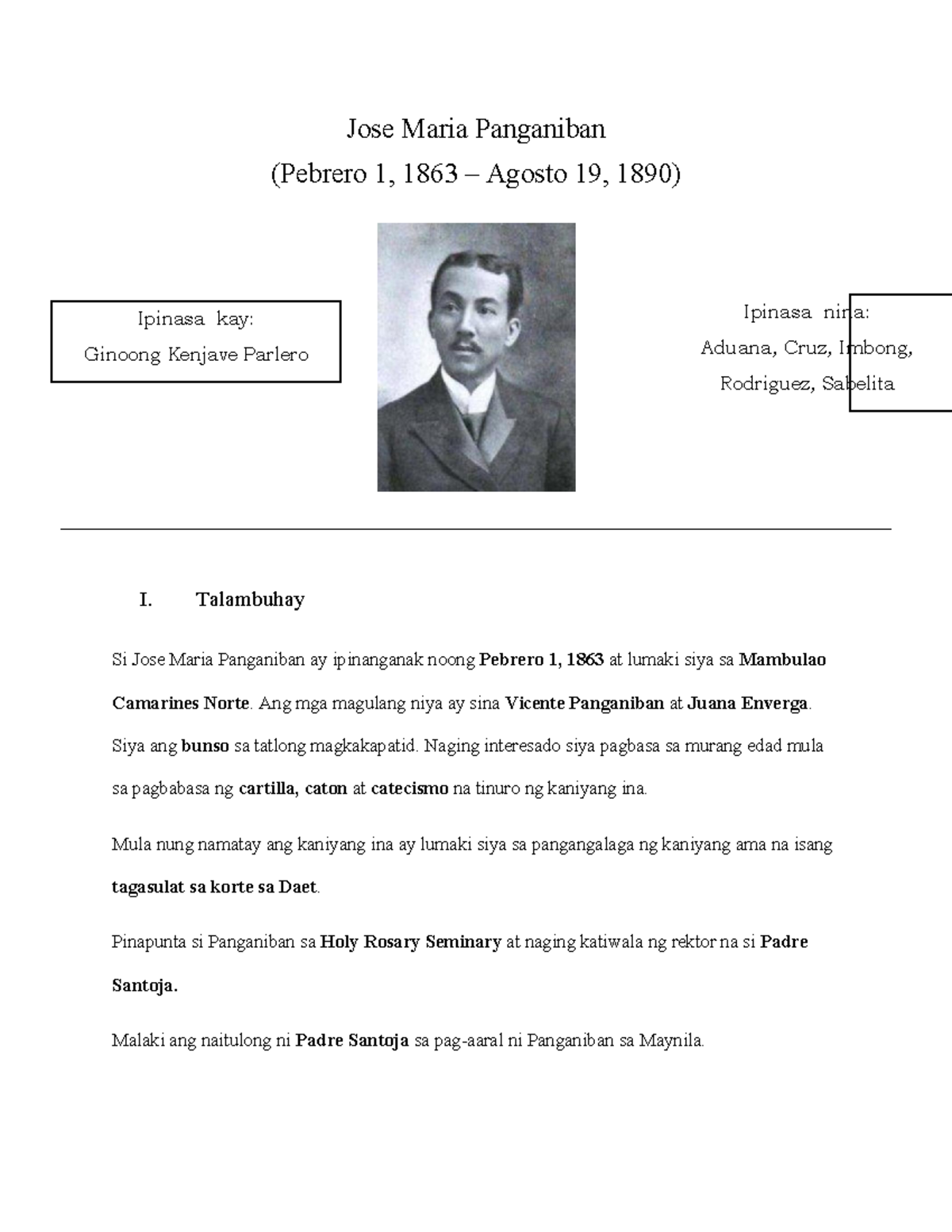 Jose Maria Panganiban
(Pebrero 1, 1863 – Agosto 19, 1890)

Ipinasa kay:
Ginoong Kenjave Parlero

Ipinasa nina:
Aduana, Cruz, Imbong,
Rodriguez, Sabelita

I. Talambuhay

Si Jose Maria Panganiban ay ipinanganak noong Pebrero 1, 1863 at lumaki siya sa Mambulao Camarines Norte. Ang mga magulang niya ay sina Vicente Panganiban at Juana Enverga. Siya ang bunso sa tatlong magkakapatid. Naging interesado siya pagbasa sa murang edad mula sa pagbabasa ng cartilla, caton at catecismo na tinuro ng kaniyang ina.

Mula nung namatay ang kaniyang ina ay lumaki siya sa pangangalaga ng kaniyang ama na isang tagasulat sa korte sa Daet.

Pinapunta si Panganiban sa Holy Rosary Seminary at naging katiwala ng rektor na si Padre Santoja.

Malaki ang naitulong ni Padre Santoja sa pag-aaral ni Panganiban sa Maynila.